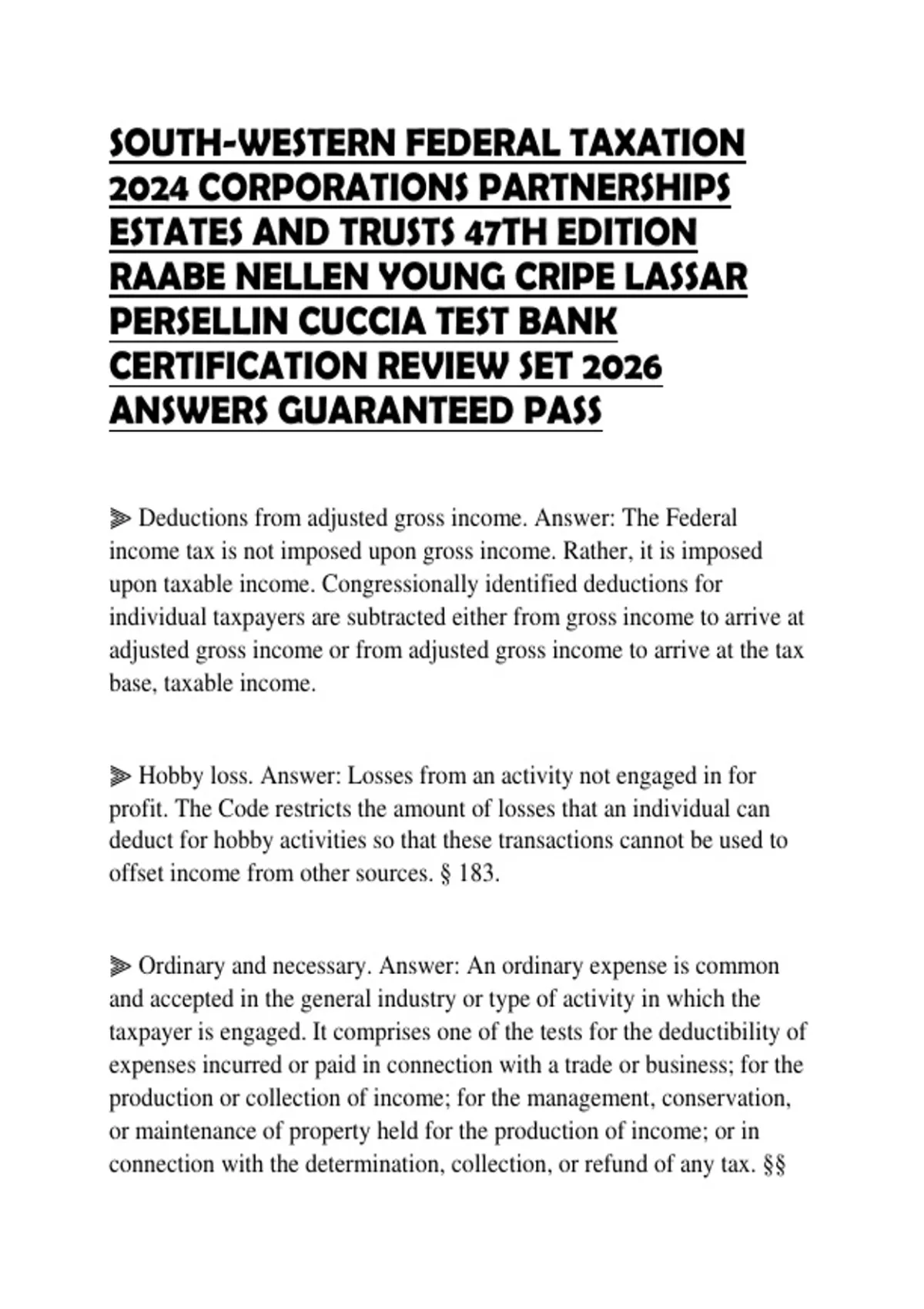 SOUTH-WESTERN FEDERAL TAXATION 2024 CORPORATIONS PARTNERSHIPS ESTATES AND TRUSTS 47TH EDITION RAABE NELLEN YOUNG CRIPE LASSAR PERSELLIN CUCCIA TEST BANK CERTIFICATION REVIEW SET 2026 ANSWERS GUARANTEED PASS

⫸ Deductions from adjusted gross income. Answer: The Federal income tax is not imposed upon gross income. Rather, it is imposed upon taxable income. Congressionally identified deductions for individual taxpayers are subtracted either from gross income to arrive at adjusted gross income or from adjusted gross income to arrive at the tax base, taxable income.

⫸ Hobby loss. Answer: Losses from an activity not engaged in for profit. The Code restricts the amount of losses that an individual can deduct for hobby activities so that these transactions cannot be used to offset income from other sources. § 183.

⫸ Ordinary and necessary. Answer: An ordinary expense is common and accepted in the general industry or type of activity in which the taxpayer is engaged. It comprises one of the tests for the deductibility of expenses incurred or paid in connection with a trade or business; for the production or collection of income; for the management, conservation, or maintenance of property held for the production of income; or in connection with the determination, collection, or refund of any tax. §§